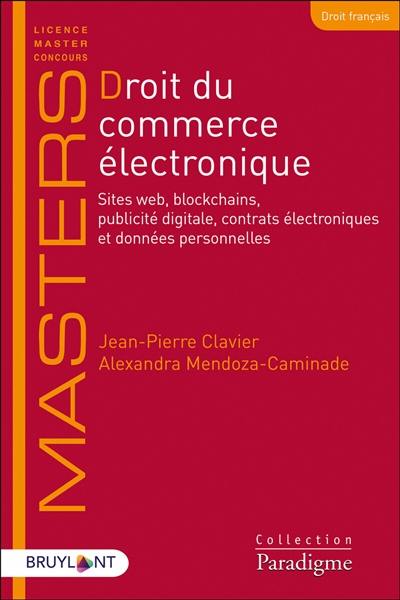 Droit français

LICENCE
MASTER
CONCOURS

MASTERS

Droit du commerce électronique

Sites web, blockchains, publicité digitale, contrats électroniques et données personnelles

Jean-Pierre Clavier
Alexandra Mendoza-Caminade

BRUYLANT

Collection
Paradigme